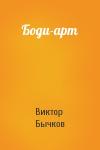 Боди-арт

Виктор
Бычков